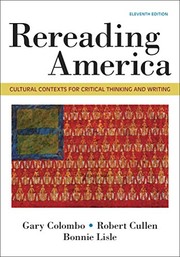 ELEVENTH EDITION

Rereading America

CULTURAL CONTEXTS FOR CRITICAL THINKING AND WRITING

Gary Colombo • Robert Cullen
Bonnie Lisle